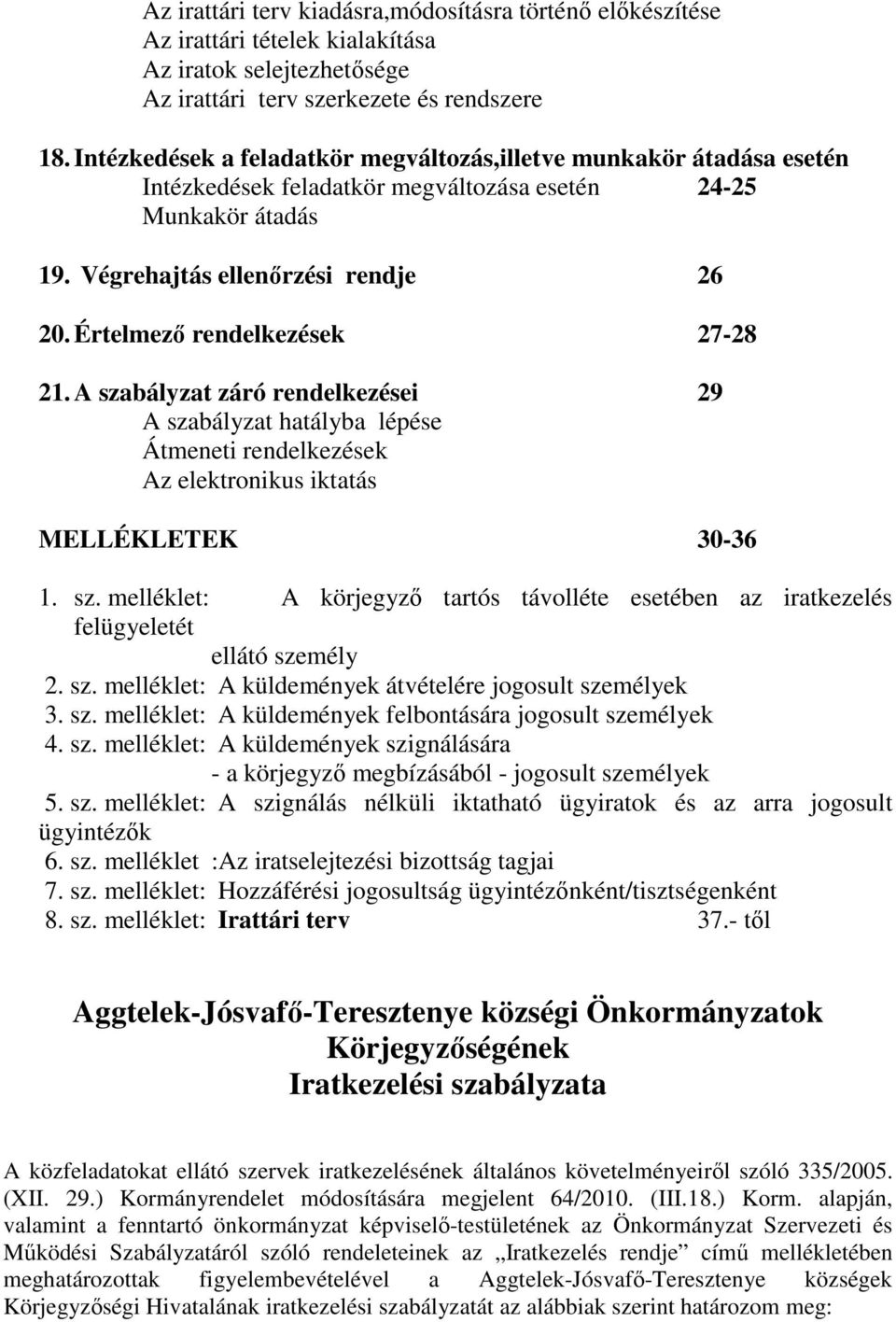 Az irattári terv kiadásra,módosításra történő előkészítése
Az irattári tételek kialakítása
Az iratok selejtezhetősége
Az irattári terv szerkezete és rendszere

18. Intézkedések a feladatkör megváltozás,illetve munkakör átadása esetén
Intézkedések feladatkör megváltozása esetén 24-25
Munkakör átadás

19. Végrehajtás ellenőrzési rendje 26

20. Értelmező rendelkezések 27-28

21. A szabályzat záró rendelkezései 29
A szabályzat hatályba lépése
Átmeneti rendelkezések
Az elektronikus iktatás

MELLÉKLETEK 30-36

1. sz. melléklet: A körjegyző tartós távolléte esetében az iratkezelés felügyeletét ellátó személy
2. sz. melléklet: A küldemények átvételére jogosult személyek
3. sz. melléklet: A küldemények felbontására jogosult személyek
4. sz. melléklet: A küldemények szignálására - a körjegyző megbízásából - jogosult személyek
5. sz. melléklet: A szignálás nélküli iktatható ügyiratok és az arra jogosult ügyintézők
6. sz. melléklet :Az iratselejtezési bizottság tagjai
7. sz. melléklet: Hozzáférési jogosultság ügyintézőnként/tisztségenként
8. sz. melléklet: Irattári terv 37.- től

Aggtelek-Jósvafő-Teresztenye községi Önkormányzatok
Körjegyzőségének
Iratkezelési szabályzata

A közfeladatokat ellátó szervek iratkezelésének általános követelményeiről szóló 335/2005. (XII. 29.) Kormányrendelet módosítására megjelent 64/2010. (III.18.) Korm. alapján, valamint a fenntartó önkormányzat képviselő-testületének az Önkormányzat Szervezeti és Működési Szabályzatáról szóló rendeleteinek az „Iratkezelés rendje” című mellékletében meghatározottak figyelembevételével a Aggtelek-Jósvafő-Teresztenye községek Körjegyzőségi Hivatalának iratkezelési szabályzatát az alábbiak szerint határozom meg: